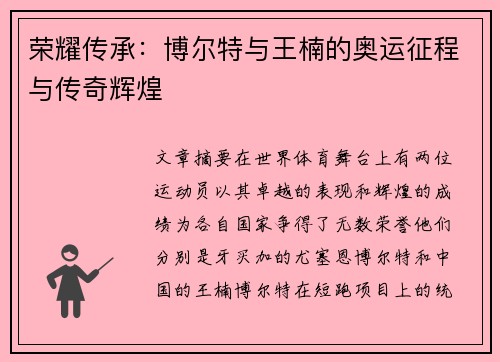 荣耀传承：博尔特与王楠的奥运征程与传奇辉煌

文章摘要在世界体育舞台上有两位运动员以其卓越的表现和辉煌的成绩为各自国家争得了无数荣誉他们分别是牙买加的尤塞恩博尔特和中国的王楠博尔特在短跑项目上的统